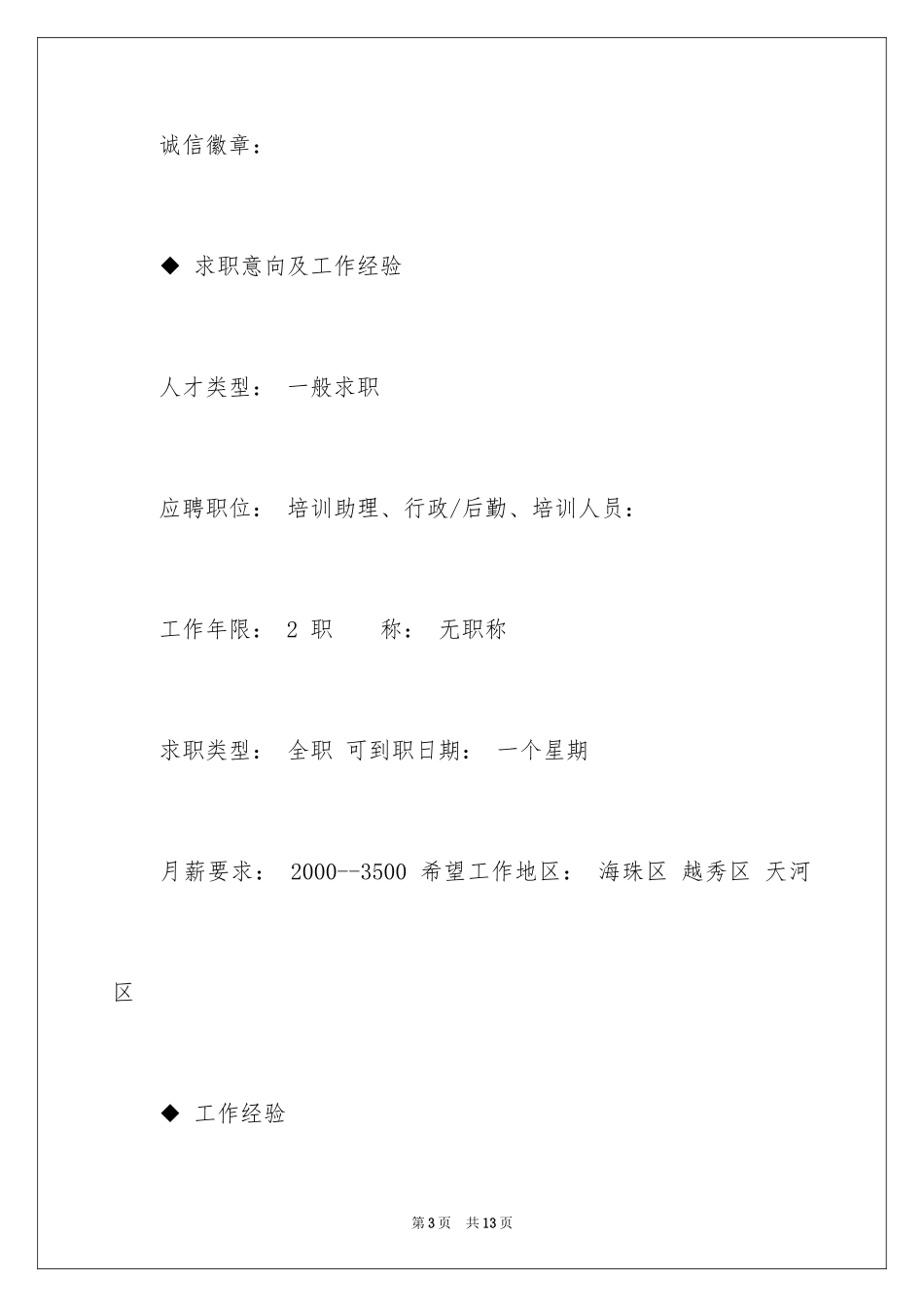 诚信徽章：

◆ 求职意向及工作经验

人才类型： 一般求职

应聘职位： 培训助理、行政/后勤、培训人员：

工作年限： 2 职　　称： 无职称

求职类型： 全职 可到职日期： 一个星期

月薪要求： 2000--3500 希望工作地区： 海珠区 越秀区 天河区

◆ 工作经验

第3页　共13页